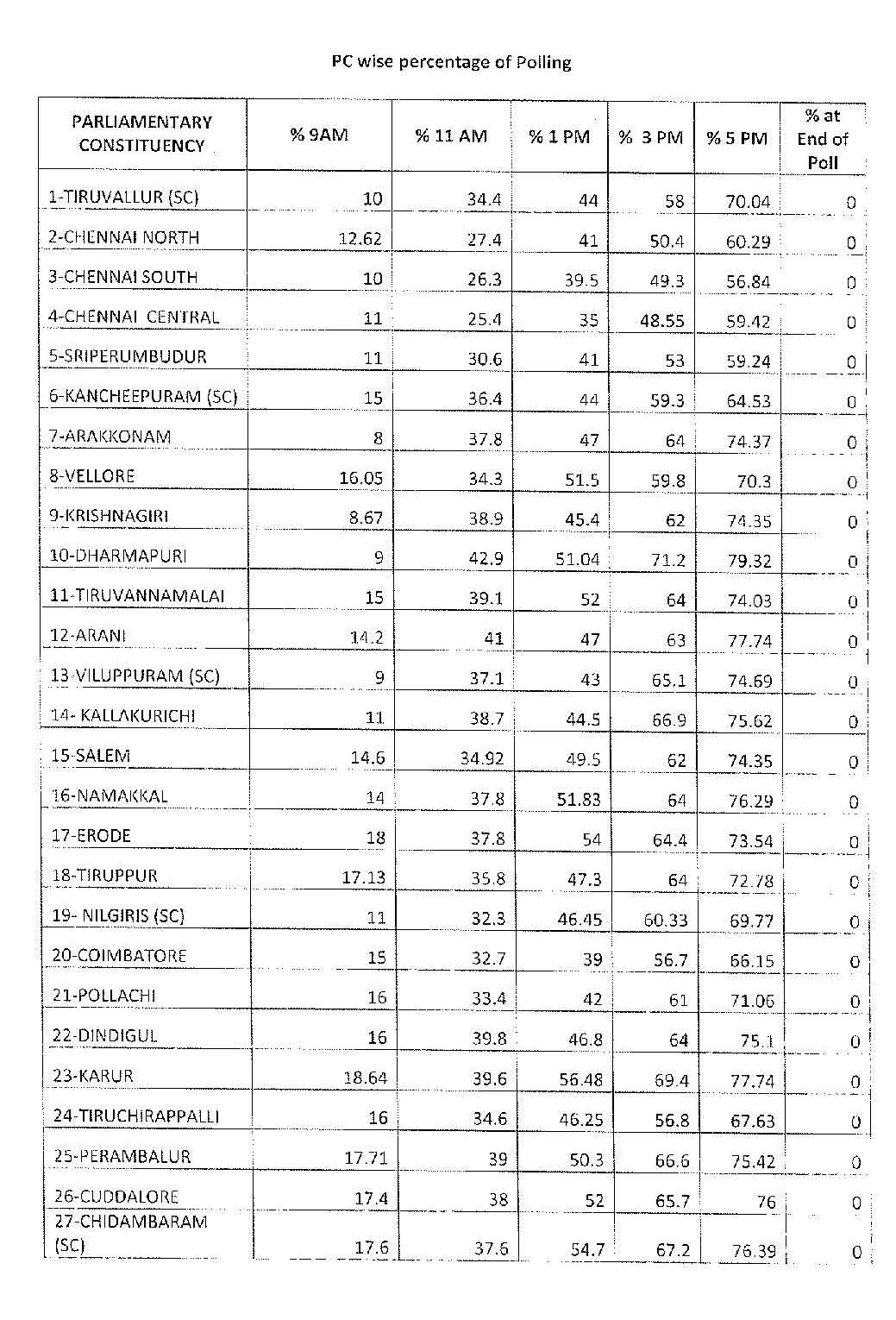 PC wise percentage of Polling

| PARLIAMENTARY CONSTITUENCY | % 9AM | % 11 AM | % 1 PM | % 3 PM | % 5 PM | % at End of Poll |
|---|---|---|---|---|---|---|
| 1-TIRUVALLUR (SC) | 10 | 34.4 | 44 | 58 | 70.04 | 0 |
| 2-CHENNAI NORTH | 12.62 | 27.4 | 41 | 50.4 | 60.29 | 0 |
| 3-CHENNAI SOUTH | 10 | 26.3 | 39.5 | 49.3 | 56.84 | 0 |
| 4-CHENNAI CENTRAL | 11 | 25.4 | 35 | 48.55 | 59.42 | 0 |
| 5-SRIPERUMBUDUR | 11 | 30.6 | 41 | 53 | 59.24 | 0 |
| 6-KANCHEEPURAM (SC) | 15 | 36.4 | 44 | 59.3 | 64.53 | 0 |
| 7-ARAKKONAM | 8 | 37.8 | 47 | 64 | 74.37 | 0 |
| 8-VELLORE | 16.05 | 34.3 | 51.5 | 59.8 | 70.3 | 0 |
| 9-KRISHNAGIRI | 8.67 | 38.9 | 45.4 | 62 | 74.35 | 0 |
| 10-DHARMAPURI | 9 | 42.9 | 51.04 | 71.2 | 79.32 | 0 |
| 11-TIRUVANNAMALAI | 15 | 39.1 | 52 | 64 | 74.03 | 0 |
| 12-ARANI | 14.2 | 41 | 47 | 63 | 77.74 | 0 |
| 13-VILUPPURAM (SC) | 9 | 37.1 | 43 | 65.1 | 74.69 | 0 |
| 14- KALLAKURICHI | 11 | 38.7 | 44.5 | 66.9 | 75.62 | 0 |
| 15-SALEM | 14.6 | 34.92 | 49.5 | 62 | 74.35 | 0 |
| 16-NAMAKKAL | 14 | 37.8 | 51.83 | 64 | 76.29 | 0 |
| 17-ERODE | 18 | 37.8 | 54 | 64.4 | 73.54 | 0 |
| 18-TIRUPPUR | 17.13 | 35.8 | 47.3 | 64 | 72.78 | 0 |
| 19- NILGIRIS (SC) | 11 | 32.3 | 46.45 | 60.33 | 69.77 | 0 |
| 20-COIMBATORE | 15 | 32.7 | 39 | 56.7 | 66.15 | 0 |
| 21-POLLACHI | 16 | 33.4 | 42 | 61 | 71.06 | 0 |
| 22-DINDIGUL | 16 | 39.8 | 46.8 | 64 | 75.1 | 0 |
| 23-KARUR | 18.64 | 39.6 | 56.48 | 69.4 | 77.74 | 0 |
| 24-TIRUCHIRAPPALLI | 16 | 34.6 | 46.25 | 56.8 | 67.63 | 0 |
| 25-PERAMBALUR | 17.71 | 39 | 50.3 | 66.6 | 75.42 | 0 |
| 26-CUDDALORE | 17.4 | 38 | 52 | 65.7 | 76 | 0 |
| 27-CHIDAMBARAM (SC) | 17.6 | 37.6 | 54.7 | 67.2 | 76.39 | 0 |